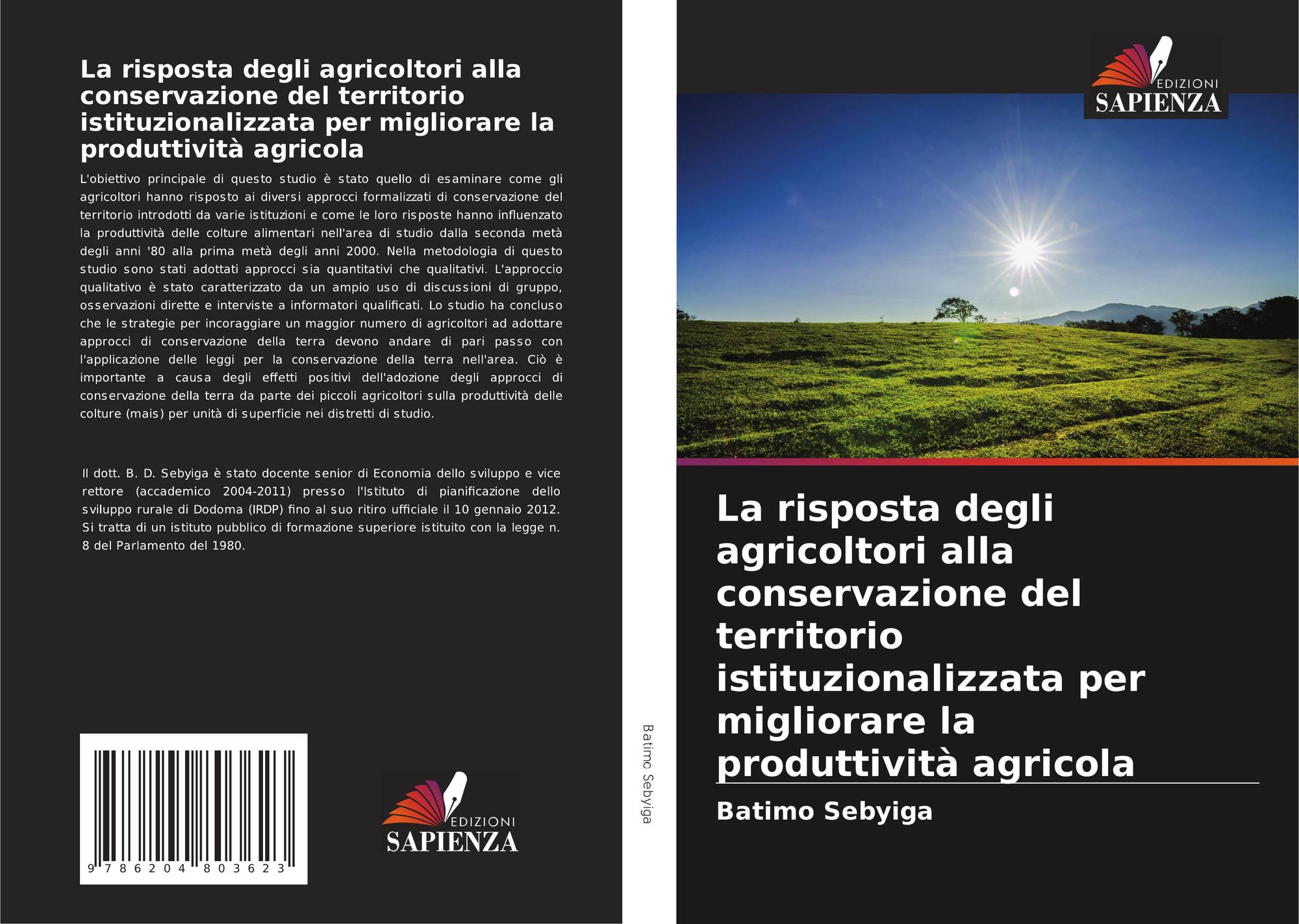 La risposta degli agricoltori alla conservazione del territorio istituzionalizzata per migliorare la produttività agricola

L'obiettivo principale di questo studio è stato quello di esaminare come gli agricoltori hanno risposto ai diversi approcci formalizzati di conservazione del territorio introdotti da varie istituzioni e come le loro risposte hanno influenzato la produttività delle colture alimentari nell'area di studio dalla seconda metà degli anni '80 alla prima metà degli anni 2000. Nella metodologia di questo studio sono stati adottati approcci sia quantitativi che qualitativi. L'approccio qualitativo è stato caratterizzato da un ampio uso di discussioni di gruppo, osservazioni dirette e interviste a informatori qualificati. Lo studio ha concluso che le strategie per incoraggiare un maggior numero di agricoltori ad adottare approcci di conservazione della terra devono andare di pari passo con l'applicazione delle leggi per la conservazione della terra nell'area. Ciò è importante a causa degli effetti positivi dell'adozione degli approcci di conservazione della terra da parte dei piccoli agricoltori sulla produttività delle colture (mais) per unità di superficie nei distretti di studio.

Il dott. B. D. Sebyiga è stato docente senior di Economia dello sviluppo e vice rettore (accademico 2004-2011) presso l'Istituto di pianificazione dello sviluppo rurale di Dodoma (IRDP) fino al suo ritiro ufficiale il 10 gennaio 2012. Si tratta di un istituto pubblico di formazione superiore istituito con la legge n. 8 del Parlamento del 1980.

9 786204 803623

EDIZIONI
SAPIENZA

Batimo Sebyiga

EDIZIONI
SAPIENZA

La risposta degli agricoltori alla conservazione del territorio istituzionalizzata per migliorare la produttività agricola

Batimo Sebyiga